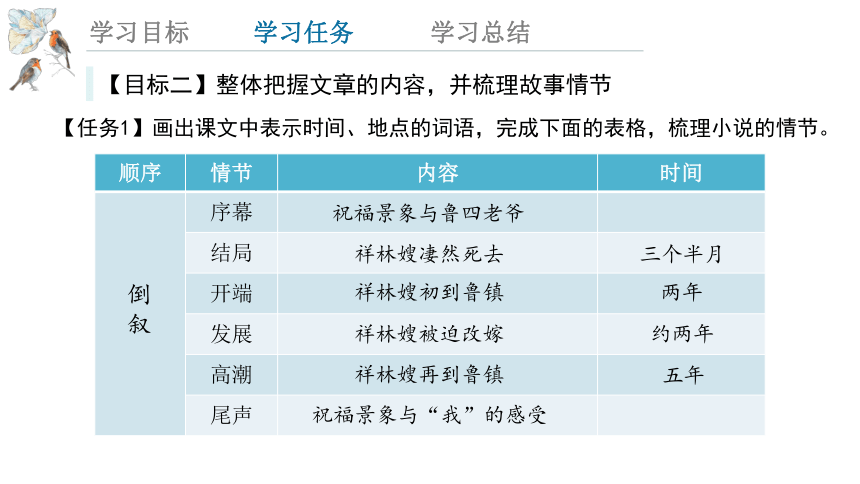 学习目标　学习任务　学习总结

【目标二】整体把握文章的内容，并梳理故事情节

【任务1】画出课文中表示时间、地点的词语，完成下面的表格，梳理小说的情节。

| 顺序 | 情节 | 内容 | 时间 |
|---|---|---|---|
| 倒叙 | 序幕 | 祝福景象与鲁四老爷 | |
| | 结局 | 祥林嫂凄然死去 | 三个半月 |
| | 开端 | 祥林嫂初到鲁镇 | 两年 |
| | 发展 | 祥林嫂被迫改嫁 | 约两年 |
| | 高潮 | 祥林嫂再到鲁镇 | 五年 |
| | 尾声 | 祝福景象与“我”的感受 | |